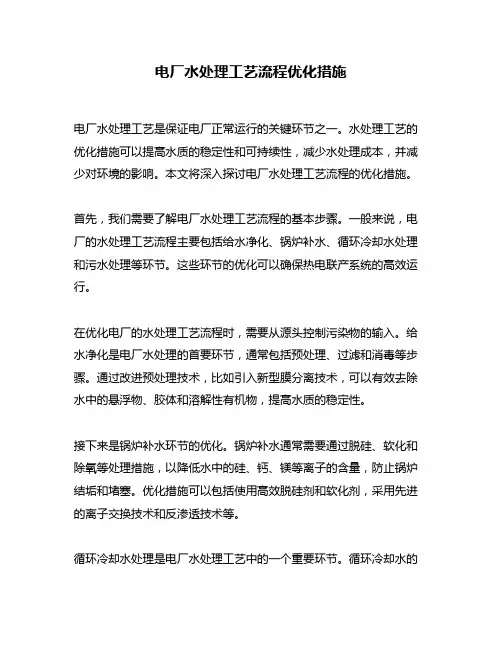 电厂水处理工艺流程优化措施

电厂水处理工艺是保证电厂正常运行的关键环节之一。水处理工艺的优化措施可以提高水质的稳定性和可持续性，减少水处理成本，并减少对环境的影响。本文将深入探讨电厂水处理工艺流程的优化措施。

首先，我们需要了解电厂水处理工艺流程的基本步骤。一般来说，电厂的水处理工艺流程主要包括给水净化、锅炉补水、循环冷却水处理和污水处理等环节。这些环节的优化可以确保热电联产系统的高效运行。

在优化电厂的水处理工艺流程时，需要从源头控制污染物的输入。给水净化是电厂水处理的首要环节，通常包括预处理、过滤和消毒等步骤。通过改进预处理技术，比如引入新型膜分离技术，可以有效去除水中的悬浮物、胶体和溶解性有机物，提高水质的稳定性。

接下来是锅炉补水环节的优化。锅炉补水通常需要通过脱硅、软化和除氧等处理措施，以降低水中的硅、钙、镁等离子的含量，防止锅炉结垢和堵塞。优化措施可以包括使用高效脱硅剂和软化剂，采用先进的离子交换技术和反渗透技术等。

循环冷却水处理是电厂水处理工艺中的一个重要环节。循环冷却水的